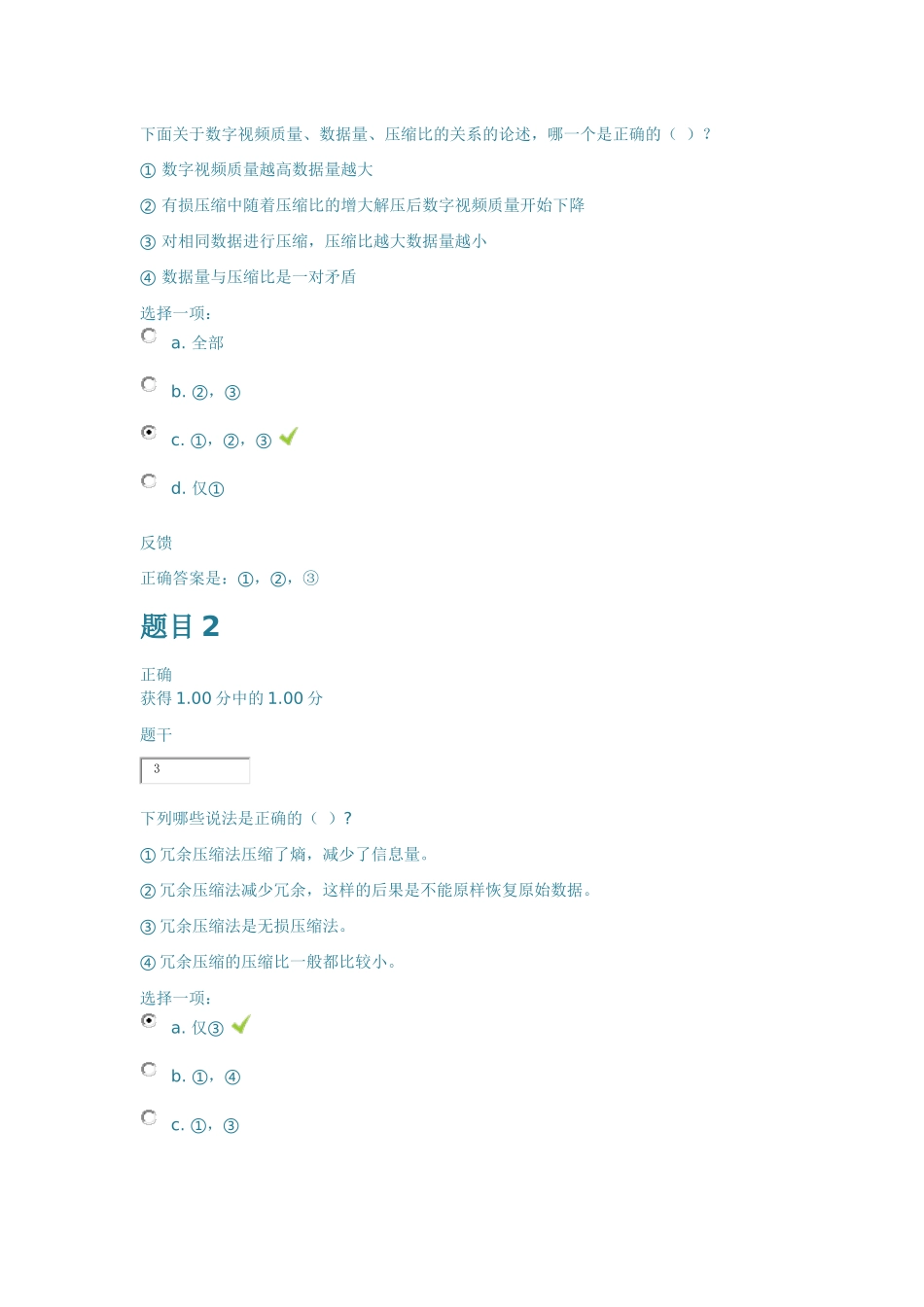 下面关于数字视频质量、数据量、压缩比的关系的论述，哪一个是正确的（ ）？

① 数字视频质量越高数据量越大

② 有损压缩中随着压缩比的增大解压后数字视频质量开始下降

③ 对相同数据进行压缩，压缩比越大数据量越小

④ 数据量与压缩比是一对矛盾

选择一项：

a. 全部

b. ②，③

c. ①，②，③

d. 仅①

反馈

正确答案是：①，②，③

题目 2

正确
获得 1.00 分中的 1.00 分

题干

3

下列哪些说法是正确的（ ）？

① 冗余压缩法压缩了熵，减少了信息量。

② 冗余压缩法减少冗余，这样的后果是不能原样恢复原始数据。

③ 冗余压缩法是无损压缩法。

④ 冗余压缩的压缩比一般都比较小。

选择一项：

a. 仅③

b. ①，④

c. ①，③